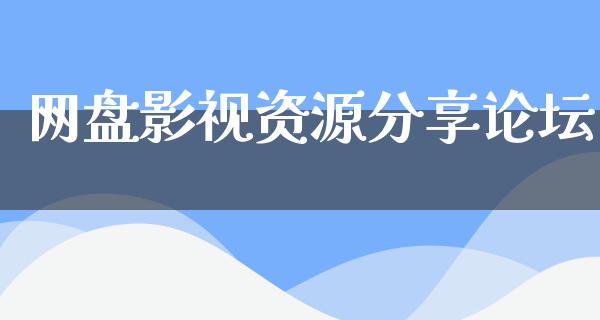 网盘影视资源分享论坛